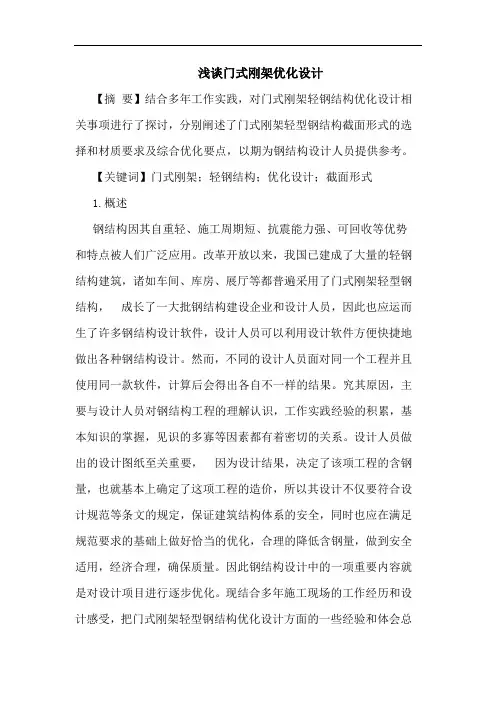 浅谈门式刚架优化设计

【摘 要】结合多年工作实践，对门式刚架轻钢结构优化设计相关事项进行了探讨，分别阐述了门式刚架轻型钢结构截面形式的选择和材质要求及综合优化要点，以期为钢结构设计人员提供参考。

【关键词】门式刚架；轻钢结构；优化设计；截面形式

1.概述

钢结构因其自重轻、施工周期短、抗震能力强、可回收等优势和特点被人们广泛应用。改革开放以来，我国已建成了大量的轻钢结构建筑，诸如车间、库房、展厅等都普遍采用了门式刚架轻型钢结构， 成长了一大批钢结构建设企业和设计人员，因此也应运而生了许多钢结构设计软件，设计人员可以利用设计软件方便快捷地做出各种钢结构设计。然而，不同的设计人员面对同一个工程并且使用同一款软件，计算后会得出各自不一样的结果。究其原因，主要与设计人员对钢结构工程的理解认识，工作实践经验的积累，基本知识的掌握，见识的多寡等因素都有着密切的关系。设计人员做出的设计图纸至关重要， 因为设计结果，决定了该项工程的含钢量，也就基本上确定了这项工程的造价，所以其设计不仅要符合设计规范等条文的规定，保证建筑结构体系的安全，同时也应在满足规范要求的基础上做好恰当的优化，合理的降低含钢量，做到安全适用，经济合理，确保质量。因此钢结构设计中的一项重要内容就是对设计项目进行逐步优化。现结合多年施工现场的工作经历和设计感受，把门式刚架轻型钢结构优化设计方面的一些经验和体会总